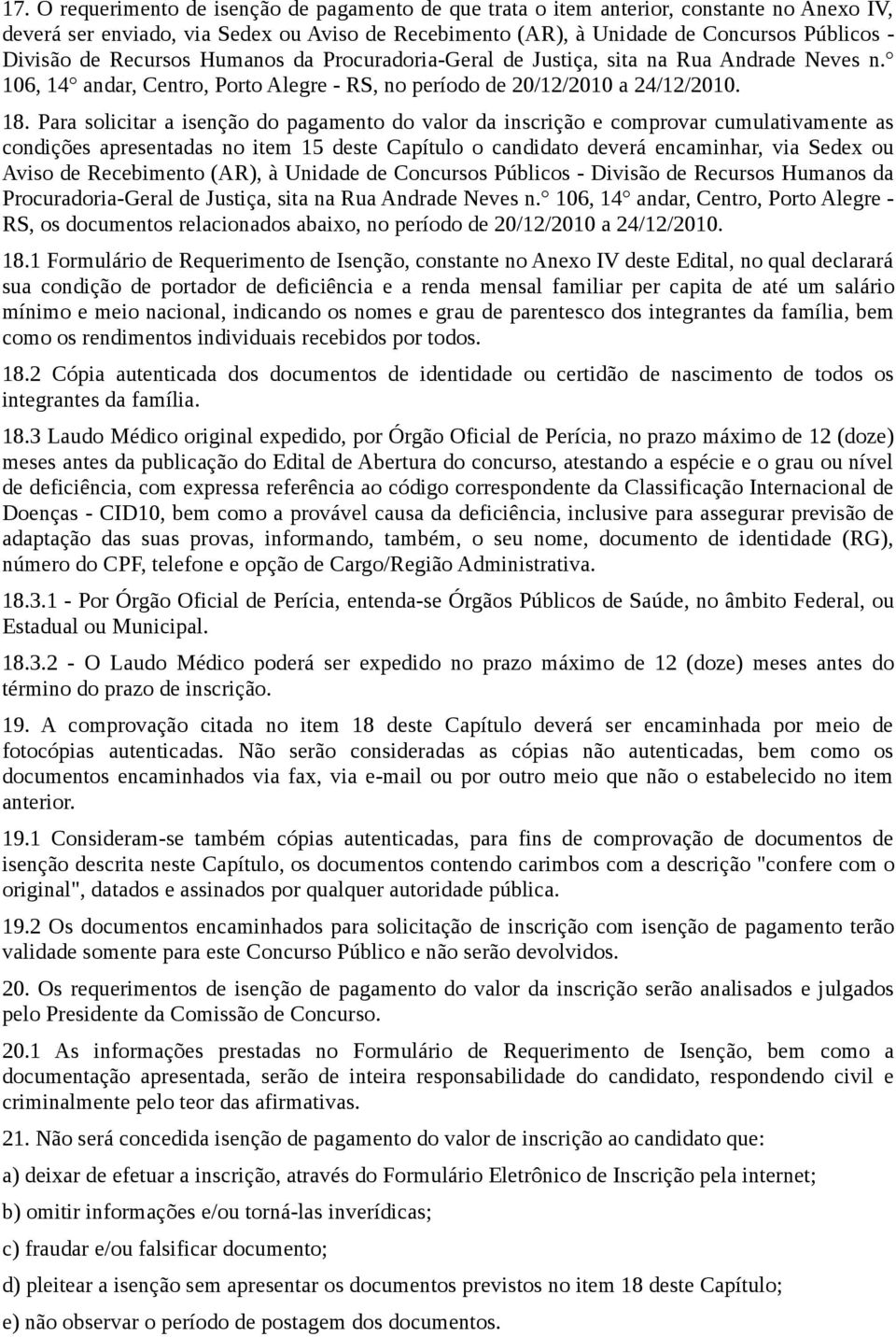 17. O requerimento de isenção de pagamento de que trata o item anterior, constante no Anexo IV, deverá ser enviado, via Sedex ou Aviso de Recebimento (AR), à Unidade de Concursos Públicos - Divisão de Recursos Humanos da Procuradoria-Geral de Justiça, sita na Rua Andrade Neves n.° 106, 14° andar, Centro, Porto Alegre - RS, no período de 20/12/2010 a 24/12/2010.

18. Para solicitar a isenção do pagamento do valor da inscrição e comprovar cumulativamente as condições apresentadas no item 15 deste Capítulo o candidato deverá encaminhar, via Sedex ou Aviso de Recebimento (AR), à Unidade de Concursos Públicos - Divisão de Recursos Humanos da Procuradoria-Geral de Justiça, sita na Rua Andrade Neves n.° 106, 14° andar, Centro, Porto Alegre - RS, os documentos relacionados abaixo, no período de 20/12/2010 a 24/12/2010.

18.1 Formulário de Requerimento de Isenção, constante no Anexo IV deste Edital, no qual declarará sua condição de portador de deficiência e a renda mensal familiar per capita de até um salário mínimo e meio nacional, indicando os nomes e grau de parentesco dos integrantes da família, bem como os rendimentos individuais recebidos por todos.

18.2 Cópia autenticada dos documentos de identidade ou certidão de nascimento de todos os integrantes da família.

18.3 Laudo Médico original expedido, por Órgão Oficial de Perícia, no prazo máximo de 12 (doze) meses antes da publicação do Edital de Abertura do concurso, atestando a espécie e o grau ou nível de deficiência, com expressa referência ao código correspondente da Classificação Internacional de Doenças - CID10, bem como a provável causa da deficiência, inclusive para assegurar previsão de adaptação das suas provas, informando, também, o seu nome, documento de identidade (RG), número do CPF, telefone e opção de Cargo/Região Administrativa.

18.3.1 - Por Órgão Oficial de Perícia, entenda-se Órgãos Públicos de Saúde, no âmbito Federal, ou Estadual ou Municipal.

18.3.2 - O Laudo Médico poderá ser expedido no prazo máximo de 12 (doze) meses antes do término do prazo de inscrição.

19. A comprovação citada no item 18 deste Capítulo deverá ser encaminhada por meio de fotocópias autenticadas. Não serão consideradas as cópias não autenticadas, bem como os documentos encaminhados via fax, via e-mail ou por outro meio que não o estabelecido no item anterior.

19.1 Consideram-se também cópias autenticadas, para fins de comprovação de documentos de isenção descrita neste Capítulo, os documentos contendo carimbos com a descrição "confere com o original", datados e assinados por qualquer autoridade pública.

19.2 Os documentos encaminhados para solicitação de inscrição com isenção de pagamento terão validade somente para este Concurso Público e não serão devolvidos.

20. Os requerimentos de isenção de pagamento do valor da inscrição serão analisados e julgados pelo Presidente da Comissão de Concurso.

20.1 As informações prestadas no Formulário de Requerimento de Isenção, bem como a documentação apresentada, serão de inteira responsabilidade do candidato, respondendo civil e criminalmente pelo teor das afirmativas.

21. Não será concedida isenção de pagamento do valor de inscrição ao candidato que:

a) deixar de efetuar a inscrição, através do Formulário Eletrônico de Inscrição pela internet;

b) omitir informações e/ou torná-las inverídicas;

c) fraudar e/ou falsificar documento;

d) pleitear a isenção sem apresentar os documentos previstos no item 18 deste Capítulo;

e) não observar o período de postagem dos documentos.